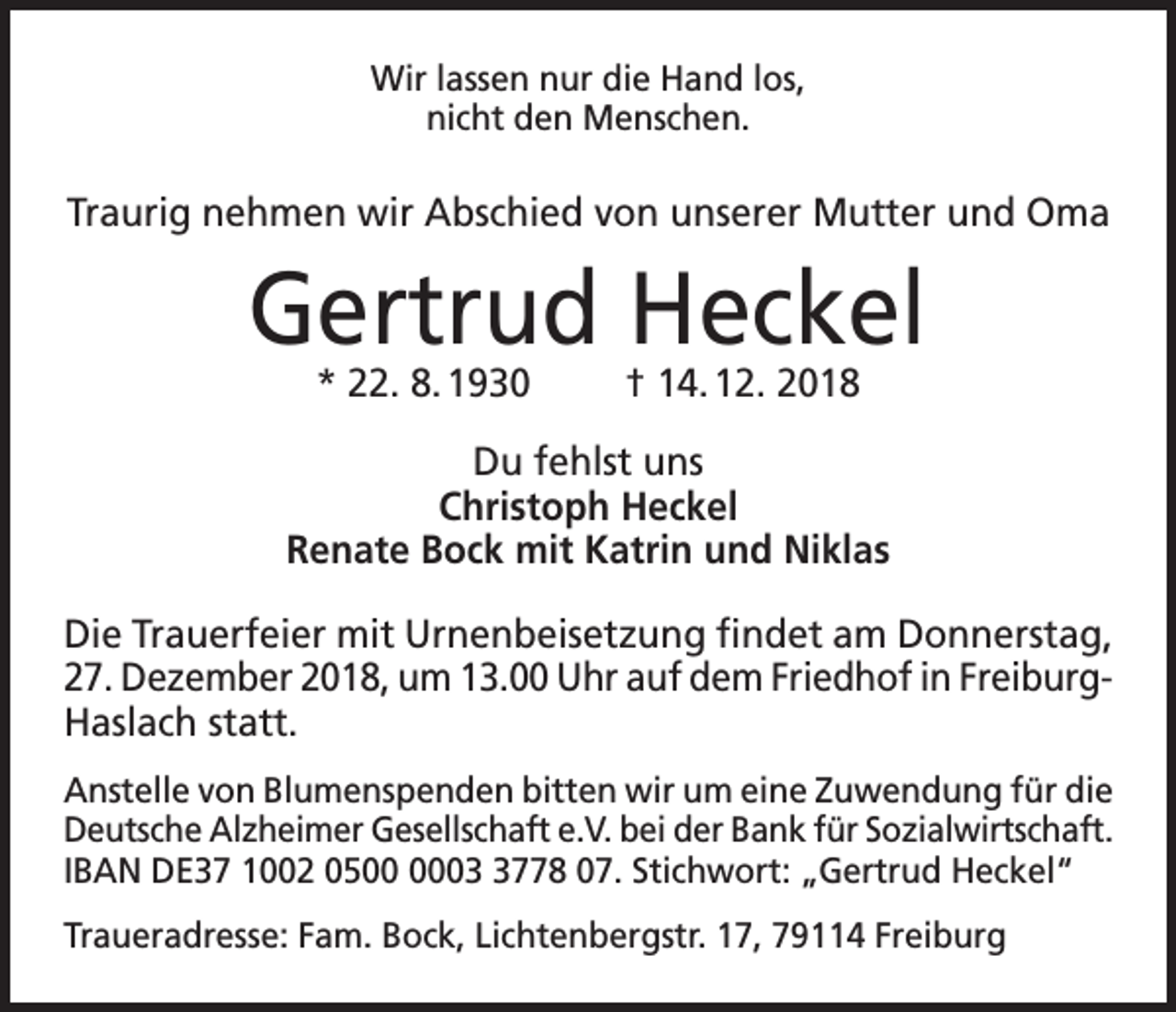 Wir lassen nur die Hand los,
nicht den Menschen.

Traurig nehmen wir Abschied von unserer Mutter und Oma

Gertrud Heckel

* 22. 8. 1930 † 14. 12. 2018

Du fehlst uns
Christoph Heckel
Renate Bock mit Katrin und Niklas

Die Trauerfeier mit Urnenbeisetzung findet am Donnerstag, 27. Dezember 2018, um 13.00 Uhr auf dem Friedhof in Freiburg-Haslach statt.

Anstelle von Blumenspenden bitten wir um eine Zuwendung für die Deutsche Alzheimer Gesellschaft e.V. bei der Bank für Sozialwirtschaft. IBAN DE37 1002 0500 0003 3778 07. Stichwort: „Gertrud Heckel"

Traueradresse: Fam. Bock, Lichtenbergstr. 17, 79114 Freiburg